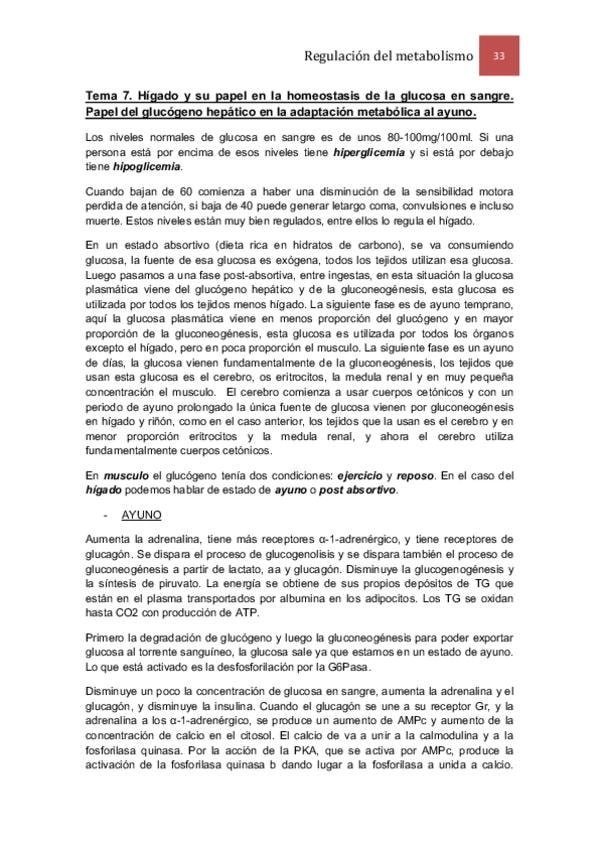 Regulación del metabolismo 33

Tema 7. Hígado y su papel en la homeostasis de la glucosa en sangre. Papel del glucógeno hepático en la adaptación metabólica al ayuno.

Los niveles normales de glucosa en sangre es de unos 80-100mg/100ml. Si una persona está por encima de esos niveles tiene hiperglicemia y si está por debajo tiene hipoglicemia.

Cuando bajan de 60 comienza a haber una disminución de la sensibilidad motora perdida de atención, si baja de 40 puede generar letargo coma, convulsiones e incluso muerte. Estos niveles están muy bien regulados, entre ellos lo regula el hígado.

En un estado absortivo (dieta rica en hidratos de carbono), se va consumiendo glucosa, la fuente de esa glucosa es exógena, todos los tejidos utilizan esa glucosa. Luego pasamos a una fase post-absortiva, entre ingestas, en esta situación la glucosa plasmática viene del glucógeno hepático y de la gluconeogénesis, esta glucosa es utilizada por todos los tejidos menos hígado. La siguiente fase es de ayuno temprano, aquí la glucosa plasmática viene en menos proporción del glucógeno y en mayor proporción de la gluconeogénesis, esta glucosa es utilizada por todos los órganos excepto el hígado, pero en poca proporción el musculo. La siguiente fase es un ayuno de días, la glucosa vienen fundamentalmente de la gluconeogénesis, los tejidos que usan esta glucosa es el cerebro, os eritrocitos, la medula renal y en muy pequeña concentración el musculo. El cerebro comienza a usar cuerpos cetónicos y con un periodo de ayuno prolongado la única fuente de glucosa vienen por gluconeogénesis en hígado y riñón, como en el caso anterior, los tejidos que la usan es el cerebro y en menor proporción eritrocitos y la medula renal, y ahora el cerebro utiliza fundamentalmente cuerpos cetónicos.

En musculo el glucógeno tenía dos condiciones: ejercicio y reposo. En el caso del hígado podemos hablar de estado de ayuno o post absortivo.

- AYUNO

Aumenta la adrenalina, tiene más receptores α-1-adrenérgico, y tiene receptores de glucagón. Se dispara el proceso de glucogenolisis y se dispara también el proceso de gluconeogénesis a partir de lactato, aa y glucagón. Disminuye la glucogenogénesis y la síntesis de piruvato. La energía se obtiene de sus propios depósitos de TG que están en el plasma transportados por albumina en los adipocitos. Los TG se oxidan hasta CO2 con producción de ATP.

Primero la degradación de glucógeno y luego la gluconeogénesis para poder exportar glucosa al torrente sanguíneo, la glucosa sale ya que estamos en un estado de ayuno. Lo que está activado es la desfosforilación por la G6Pasa.

Disminuye un poco la concentración de glucosa en sangre, aumenta la adrenalina y el glucagón, y disminuye la insulina. Cuando el glucagón se une a su receptor Gr, y la adrenalina a los α-1-adrenérgico, se produce un aumento de AMPc y aumento de la concentración de calcio en el citosol. El calcio de va a unir a la calmodulina y a la fosforilasa quinasa. Por la acción de la PKA, que se activa por AMPc, produce la activación de la fosforilasa quinasa b dando lugar a la fosforilasa a unida a calcio.